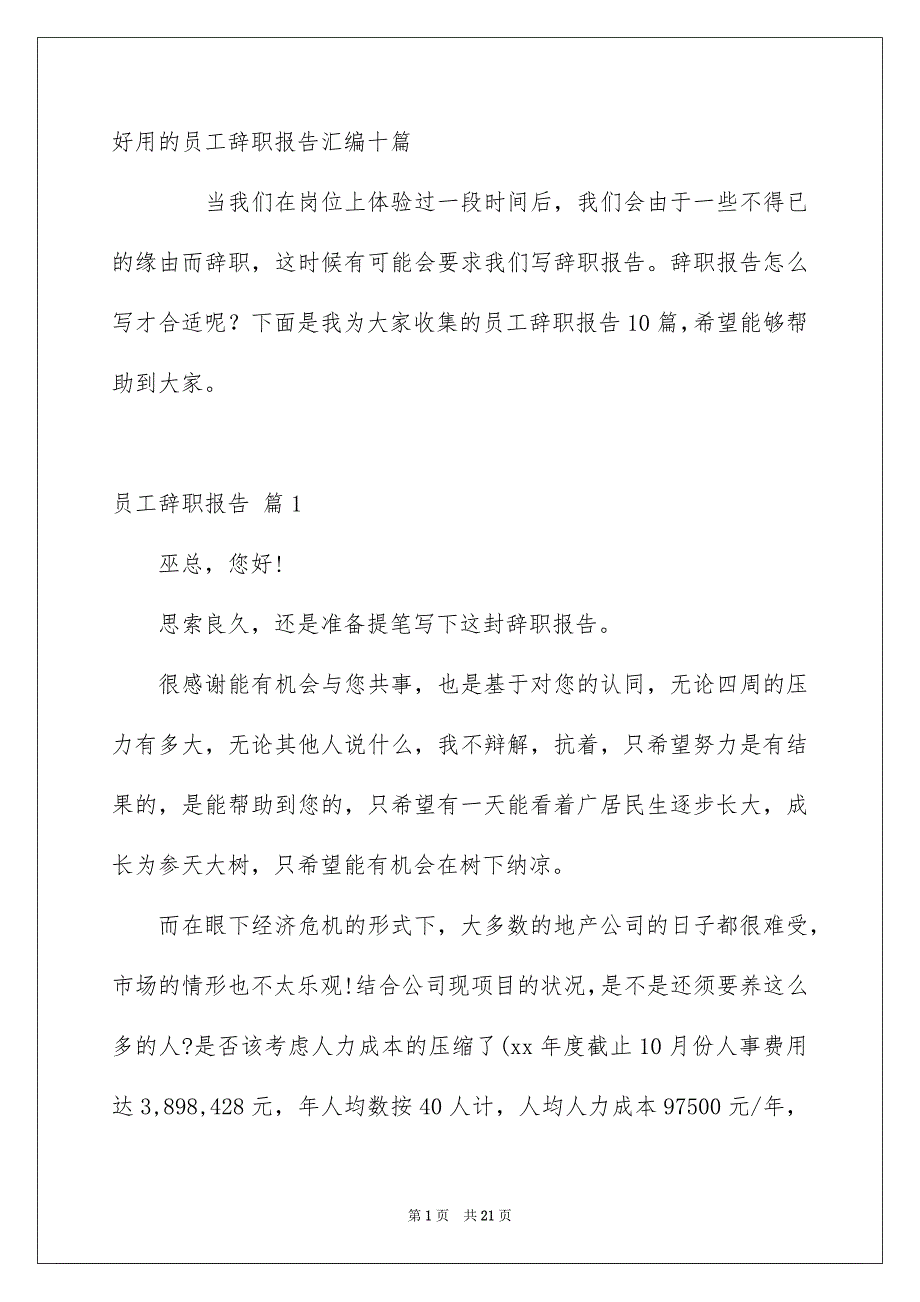 好用的员工辞职报告汇编十篇

当我们在岗位上体验过一段时间后，我们会由于一些不得已的缘由而辞职，这时候有可能会要求我们写辞职报告。辞职报告怎么写才合适呢？下面是我为大家收集的员工辞职报告10篇，希望能够帮助到大家。

员工辞职报告 篇1

巫总，您好!

思索良久，还是准备提笔写下这封辞职报告。

很感谢能有机会与您共事，也是基于对您的认同，无论四周的压力有多大，无论其他人说什么，我不辩解，抗着，只希望努力是有结果的，是能帮助到您的，只希望有一天能看着广居民生逐步长大，成长为参天大树，只希望能有机会在树下纳凉。

而在眼下经济危机的形式下，大多数的地产公司的日子都很难受，市场的情形也不太乐观!结合公司现项目的状况，是不是还须要养这么多的人?是否该考虑人力成本的压缩了(xx年度截止10月份人事费用达3,898,428元，年人均数按40人计，人均人力成本97500元/年，

第1页 共21页